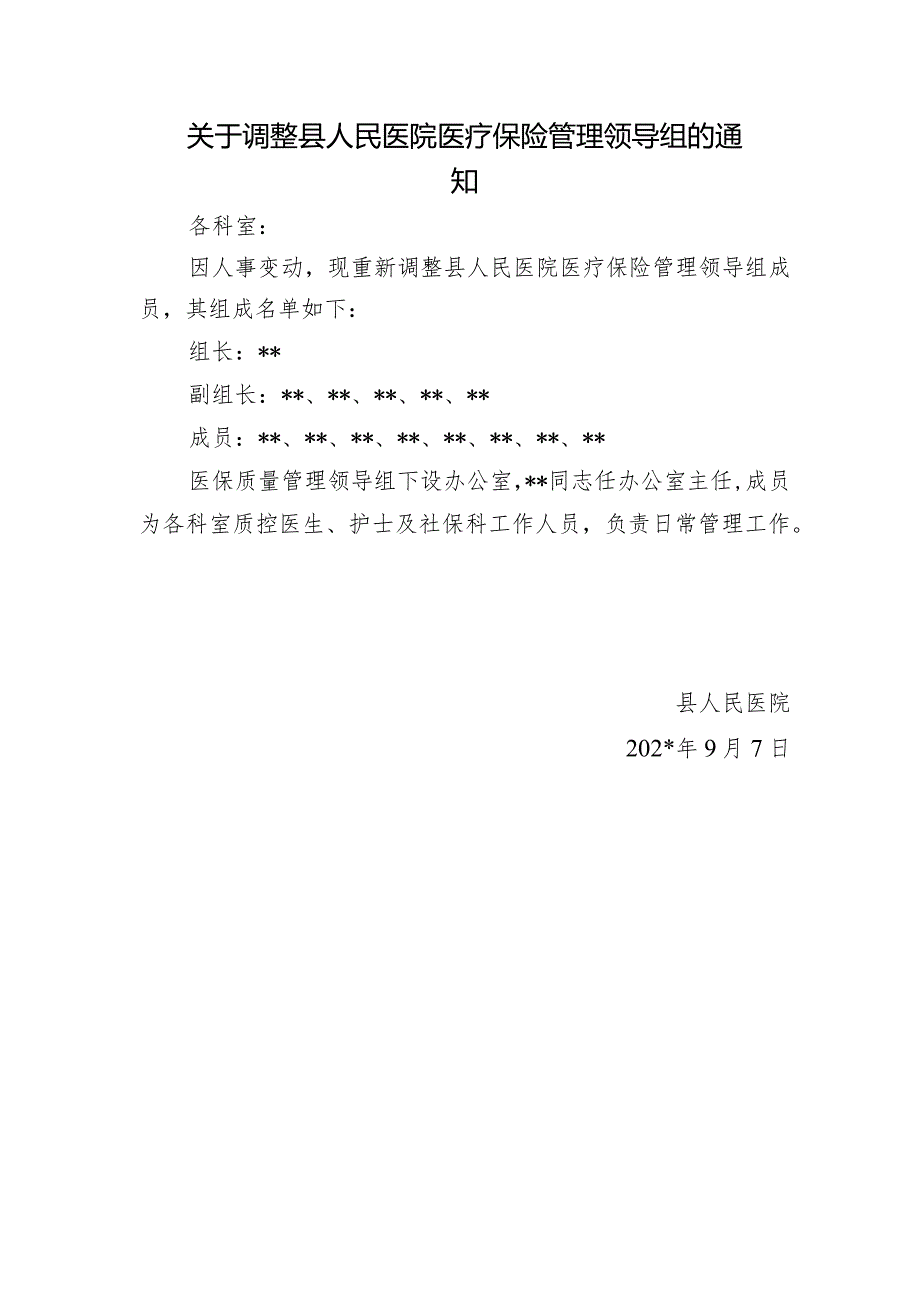 关于调整县人民医院医疗保险管理领导组的通知

各科室：

因人事变动，现重新调整县人民医院医疗保险管理领导组成员，其组成名单如下：

组长：**

副组长：**、**、**、**、**

成员：**、**、**、**、**、**、**、**

医保质量管理领导组下设办公室，**同志任办公室主任，成员为各科室质控医生、护士及社保科工作人员，负责日常管理工作。

县人民医院

202*年9月7日